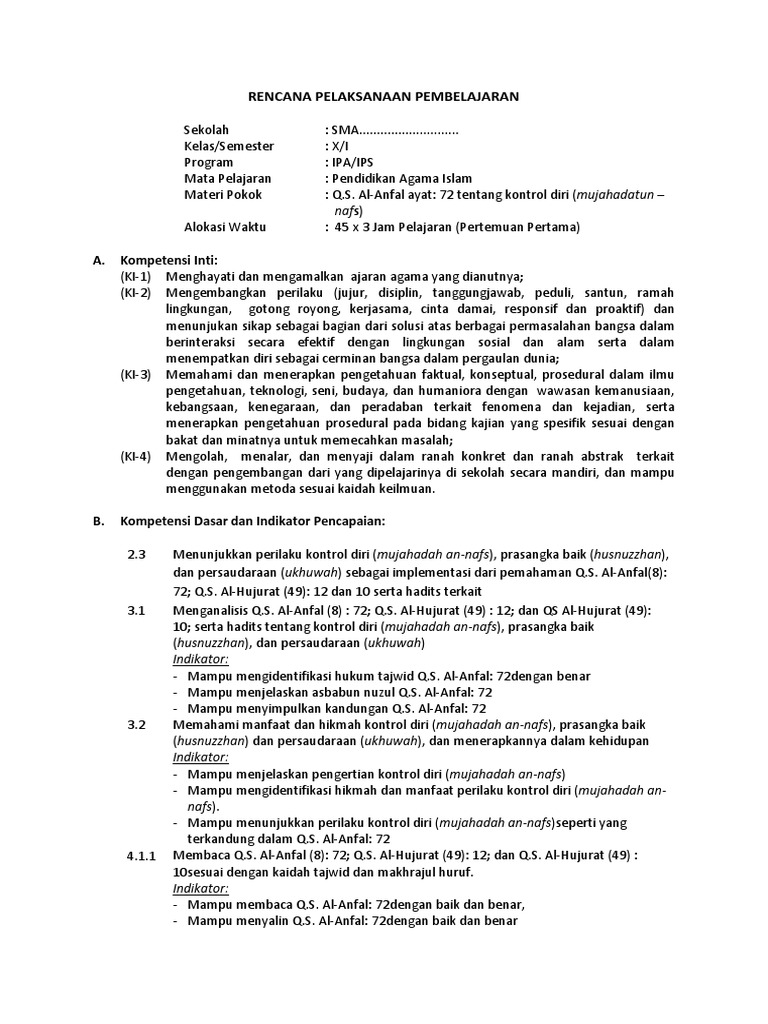 RENCANA PELAKSANAAN PEMBELAJARAN

Sekolah : SMA............................
Kelas/Semester : X/I
Program : IPA/IPS
Mata Pelajaran : Pendidikan Agama Islam
Materi Pokok : Q.S. Al-Anfal ayat: 72 tentang kontrol diri (mujahadatun – nafs)
Alokasi Waktu : 45 x 3 Jam Pelajaran (Pertemuan Pertama)

A. Kompetensi Inti:
(KI-1) Menghayati dan mengamalkan ajaran agama yang dianutnya;
(KI-2) Mengembangkan perilaku (jujur, disiplin, tanggungjawab, peduli, santun, ramah lingkungan, gotong royong, kerjasama, cinta damai, responsif dan proaktif) dan menunjukan sikap sebagai bagian dari solusi atas berbagai permasalahan bangsa dalam berinteraksi secara efektif dengan lingkungan sosial dan alam serta dalam menempatkan diri sebagai cerminan bangsa dalam pergaulan dunia;
(KI-3) Memahami dan menerapkan pengetahuan faktual, konseptual, prosedural dalam ilmu pengetahuan, teknologi, seni, budaya, dan humaniora dengan wawasan kemanusiaan, kebangsaan, kenegaraan, dan peradaban terkait fenomena dan kejadian, serta menerapkan pengetahuan prosedural pada bidang kajian yang spesifik sesuai dengan bakat dan minatnya untuk memecahkan masalah;
(KI-4) Mengolah, menalar, dan menyaji dalam ranah konkret dan ranah abstrak terkait dengan pengembangan dari yang dipelajarinya di sekolah secara mandiri, dan mampu menggunakan metoda sesuai kaidah keilmuan.

B. Kompetensi Dasar dan Indikator Pencapaian:

2.3 Menunjukkan perilaku kontrol diri (mujahadah an-nafs), prasangka baik (husnuzzhan), dan persaudaraan (ukhuwah) sebagai implementasi dari pemahaman Q.S. Al-Anfal(8): 72; Q.S. Al-Hujurat (49): 12 dan 10 serta hadits terkait
3.1 Menganalisis Q.S. Al-Anfal (8) : 72; Q.S. Al-Hujurat (49) : 12; dan QS Al-Hujurat (49): 10; serta hadits tentang kontrol diri (mujahadah an-nafs), prasangka baik (husnuzzhan), dan persaudaraan (ukhuwah)
Indikator:
- Mampu mengidentifikasi hukum tajwid Q.S. Al-Anfal: 72dengan benar
- Mampu menjelaskan asbabun nuzul Q.S. Al-Anfal: 72
- Mampu menyimpulkan kandungan Q.S. Al-Anfal: 72
3.2 Memahami manfaat dan hikmah kontrol diri (mujahadah an-nafs), prasangka baik (husnuzzhan) dan persaudaraan (ukhuwah), dan menerapkannya dalam kehidupan
Indikator:
- Mampu menjelaskan pengertian kontrol diri (mujahadah an-nafs)
- Mampu mengidentifikasi hikmah dan manfaat perilaku kontrol diri (mujahadah an-nafs).
- Mampu menunjukkan perilaku kontrol diri (mujahadah an-nafs)seperti yang terkandung dalam Q.S. Al-Anfal: 72
4.1.1 Membaca Q.S. Al-Anfal (8): 72; Q.S. Al-Hujurat (49): 12; dan Q.S. Al-Hujurat (49) : 10sesuai dengan kaidah tajwid dan makhrajul huruf.
Indikator:
- Mampu membaca Q.S. Al-Anfal: 72dengan baik dan benar,
- Mampu menyalin Q.S. Al-Anfal: 72dengan baik dan benar